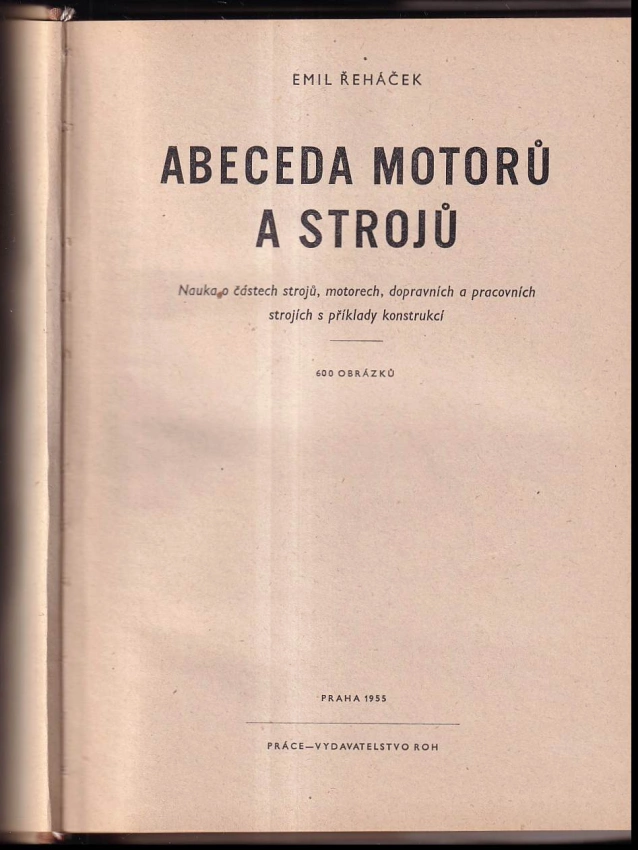 EMIL ŘEHÁČEK

ABECEDA MOTORŮ A STROJŮ

Nauka o částech strojů, motorech, dopravních a pracovních strojích s příklady konstrukcí

600 OBRÁZKŮ

PRAHA 1955

PRÁCE—VYDAVATELSTVO ROH